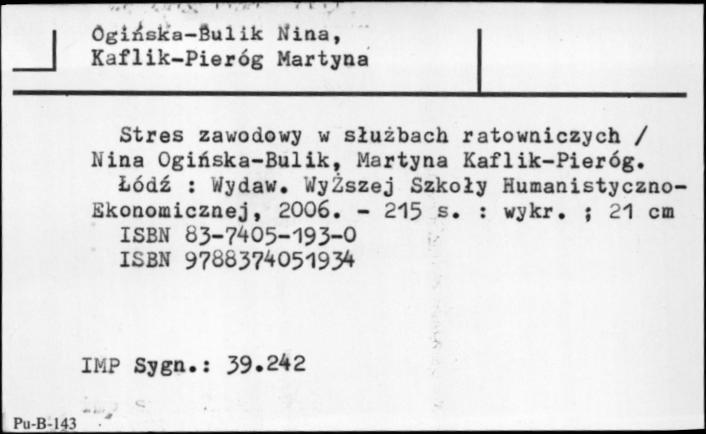 Ogińska-Bulik Nina,
Kaflik-Pieróg Martyna

Stres zawodowy w służbach ratowniczych / Nina Ogińska-Bulik, Martyna Kaflik-Pieróg.
Łódź : Wydaw. WyŻszej Szkoły Humanistyczno-Ekonomicznej, 2006. - 215 s. : wykr. ; 21 cm
ISBN 83-7405-193-0
ISBN 9788374051934

IMP Sygn.: 39.242

Pu-B-143